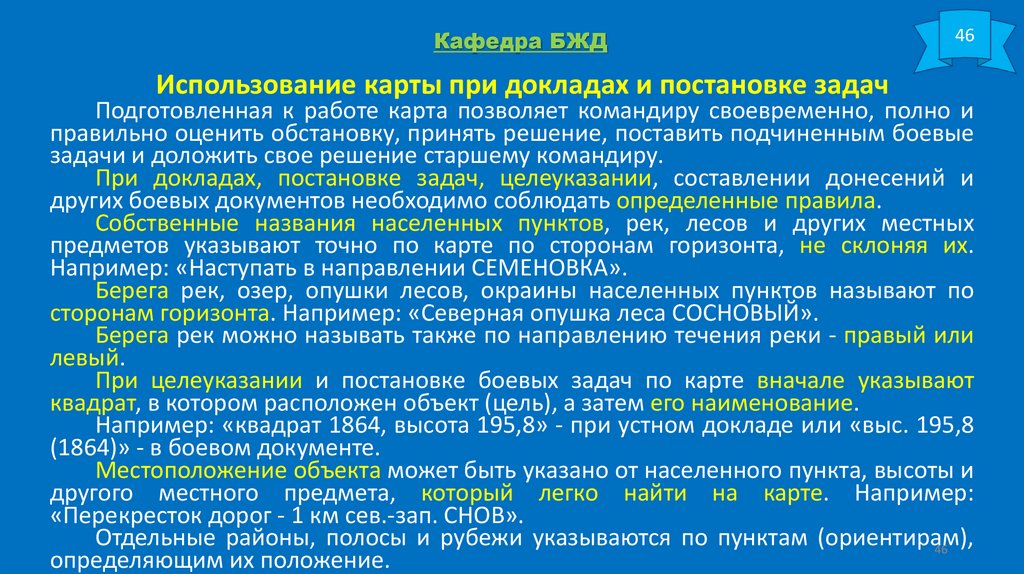 Кафедра БЖД

46

Использование карты при докладах и постановке задач

Подготовленная к работе карта позволяет командиру своевременно, полно и правильно оценить обстановку, принять решение, поставить подчиненным боевые задачи и доложить свое решение старшему командиру.

При докладах, постановке задач, целеуказании, составлении донесений и других боевых документов необходимо соблюдать определенные правила.

Собственные названия населенных пунктов, рек, лесов и других местных предметов указывают точно по карте по сторонам горизонта, не склоняя их. Например: «Наступать в направлении СЕМЕНОВКА».

Берега рек, озер, опушки лесов, окраины населенных пунктов называют по сторонам горизонта. Например: «Северная опушка леса СОСНОВЫЙ».

Берега рек можно называть также по направлению течения реки - правый или левый.

При целеуказании и постановке боевых задач по карте вначале указывают квадрат, в котором расположен объект (цель), а затем его наименование.

Например: «квадрат 1864, высота 195,8» - при устном докладе или «выс. 195,8 (1864)» - в боевом документе.

Местоположение объекта может быть указано от населенного пункта, высоты и другого местного предмета, который легко найти на карте. Например: «Перекресток дорог - 1 км сев.-зап. СНОВ».

Отдельные районы, полосы и рубежи указываются по пунктам (ориентирам), определяющим их положение.

46